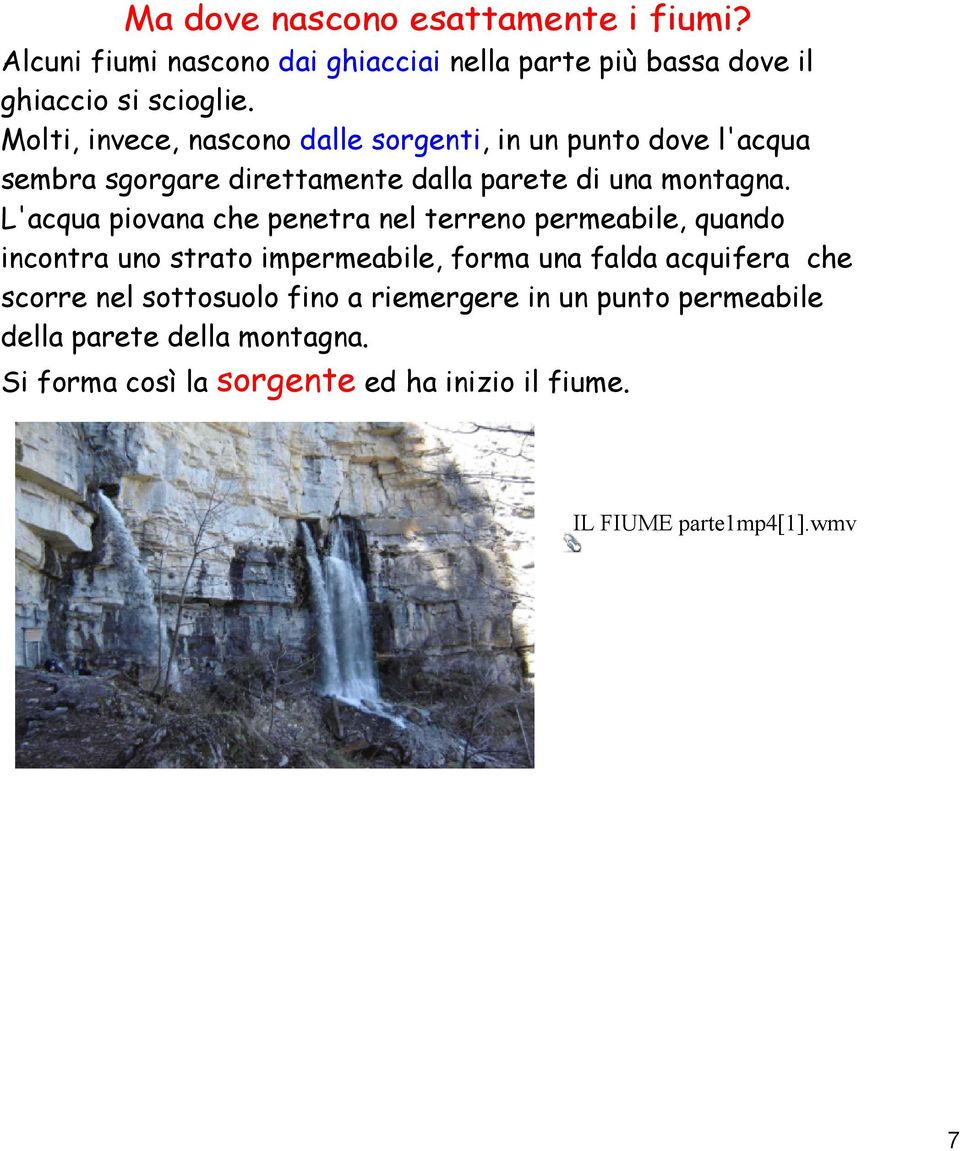 Ma dove nascono esattamente i fiumi?

Alcuni fiumi nascono dai ghiacciai nella parte più bassa dove il ghiaccio si scioglie.

Molti, invece, nascono dalle sorgenti, in un punto dove l'acqua sembra sgorgare direttamente dalla parete di una montagna.

L'acqua piovana che penetra nel terreno permeabile, quando incontra uno strato impermeabile, forma una falda acquifera che scorre nel sottosuolo fino a riemergere in un punto permeabile della parete della montagna.

Si forma così la sorgente ed ha inizio il fiume.

IL FIUME parte1mp4[1].wmv

7